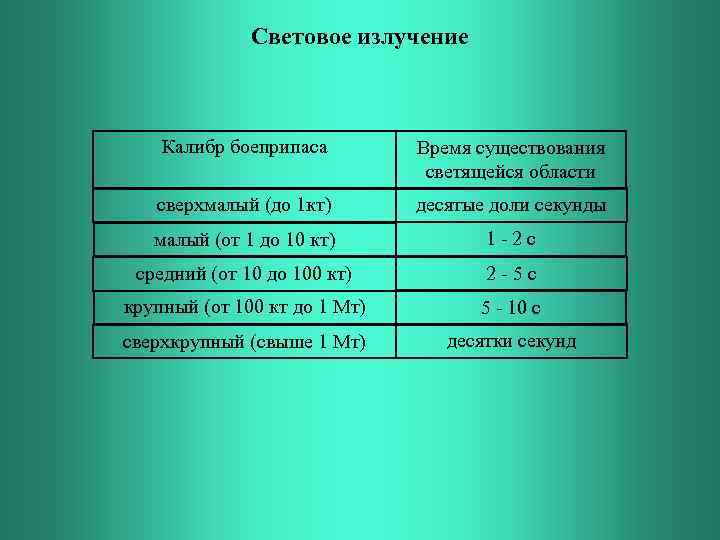 Световое излучение

| Калибр боеприпаса | Время существования светящейся области |
|---|---|
| сверхмалый (до 1кт) | десятые доли секунды |
| малый (от 1 до 10 кт) | 1 - 2 с |
| средний (от 10 до 100 кт) | 2 - 5 с |
| крупный (от 100 кт до 1 Мт) | 5 - 10 с |
| сверхкрупный (свыше 1 Мт) | десятки секунд |